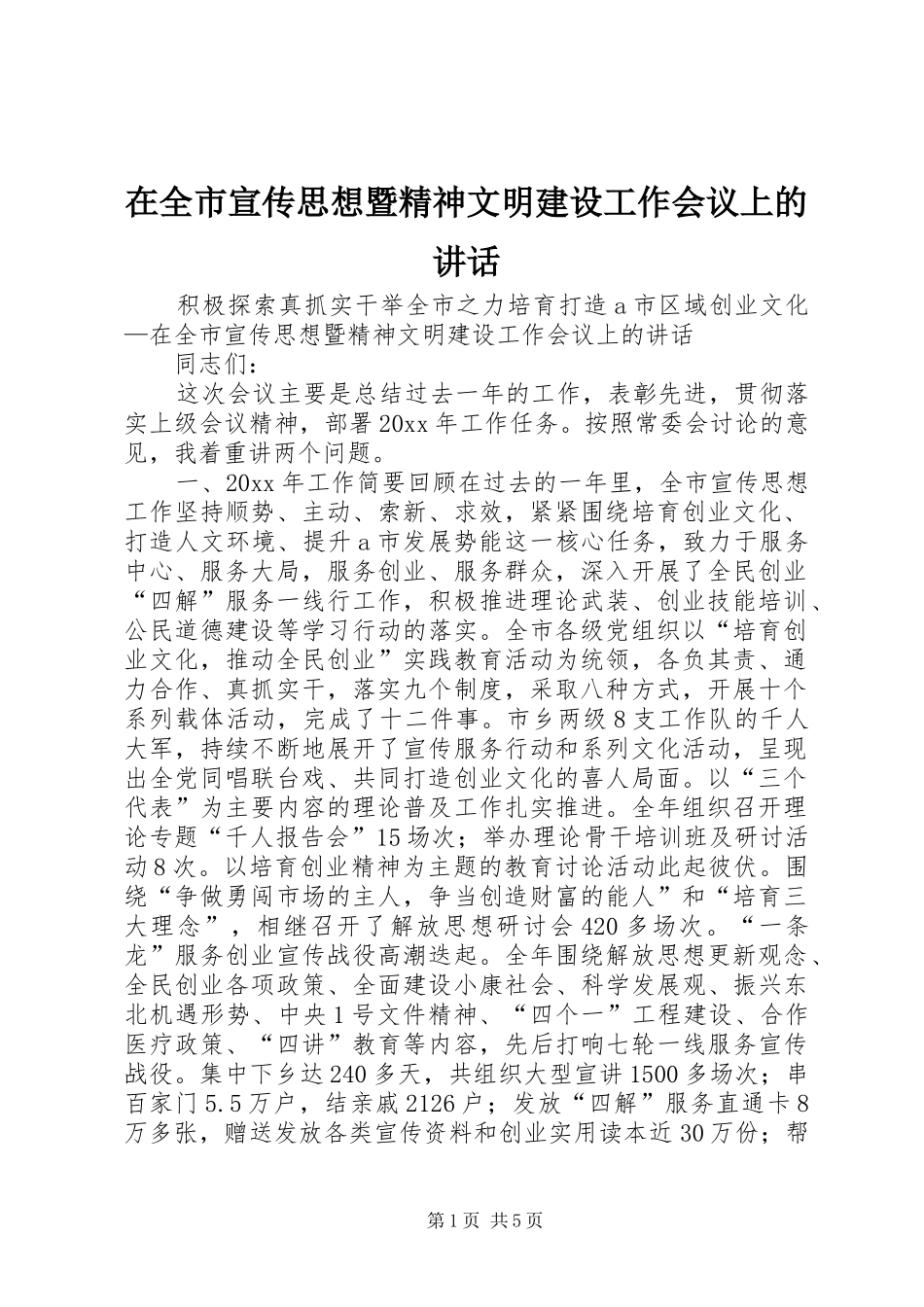 在全市宣传思想暨精神文明建设工作会议上的讲话

积极探索真抓实干举全市之力培育打造a市区域创业文化—在全市宣传思想暨精神文明建设工作会议上的讲话

同志们：

这次会议主要是总结过去一年的工作，表彰先进，贯彻落实上级会议精神，部署20xx年工作任务。按照常委会讨论的意见，我着重讲两个问题。

一、20xx年工作简要回顾在过去的一年里，全市宣传思想工作坚持顺势、主动、索新、求效，紧紧围绕培育创业文化、打造人文环境、提升a市发展势能这一核心任务，致力于服务中心、服务大局，服务创业、服务群众，深入开展了全民创业“四解”服务一线行工作，积极推进理论武装、创业技能培训、公民道德建设等学习行动的落实。全市各级党组织以“培育创业文化，推动全民创业”实践教育活动为统领，各负其责、通力合作、真抓实干，落实九个制度，采取八种方式，开展十个系列载体活动，完成了十二件事。市乡两级8支工作队的千人大军，持续不断地展开了宣传服务行动和系列文化活动，呈现出全党同唱联台戏、共同打造创业文化的喜人局面。以“三个代表”为主要内容的理论普及工作扎实推进。全年组织召开理论专题“千人报告会”15场次；举办理论骨干培训班及研讨活动8次。以培育创业精神为主题的教育讨论活动此起彼伏。围绕“争做勇闯市场的主人，争当创造财富的能人”和“培育三大理念”，相继召开了解放思想研讨会420多场次。“一条龙”服务创业宣传战役高潮迭起。全年围绕解放思想更新观念、全民创业各项政策、全面建设小康社会、科学发展观、振兴东北机遇形势、中央1号文件精神、“四个一”工程建设、合作医疗政策、“四讲”教育等内容，先后打响七轮一线服务宣传战役。集中下乡达240多天，共组织大型宣讲1500多场次；串百家门5.5万户，结亲戚2126户；发放“四解”服务直通卡8万多张，赠送发放各类宣传资料和创业实用读本近30万份；帮

第1页 共5页